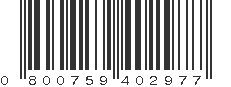 0 800759 402977